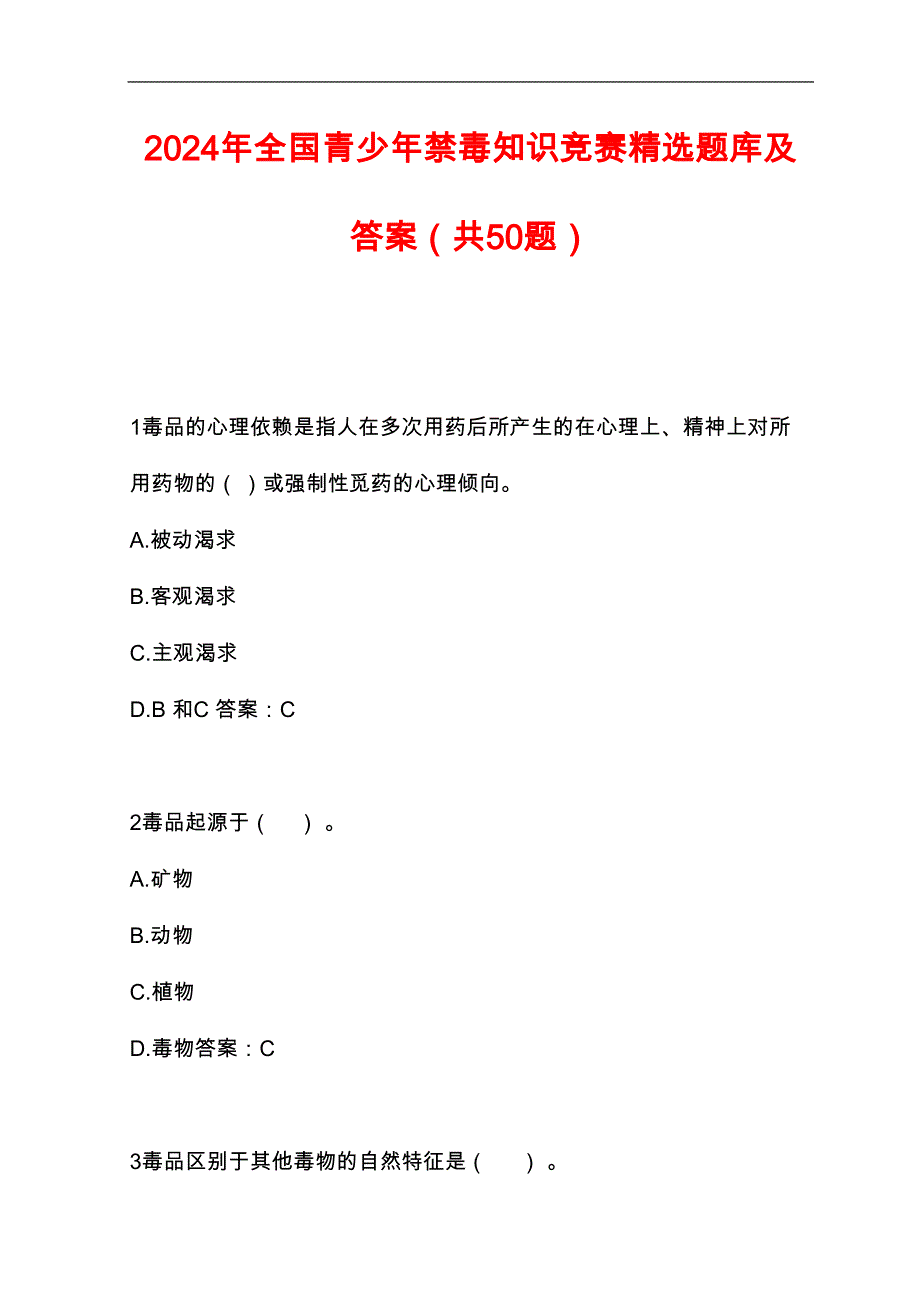 2024年全国青少年禁毒知识竞赛精选题库及答案（共50题）

1毒品的心理依赖是指人在多次用药后所产生的在心理上、精神上对所用药物的（ ）或强制性觅药的心理倾向。

A.被动渴求

B.客观渴求

C.主观渴求

D.B 和C 答案：C

2毒品起源于（　　）。

A.矿物

B.动物

C.植物

D.毒物答案：C

3毒品区别于其他毒物的自然特征是（　　）。